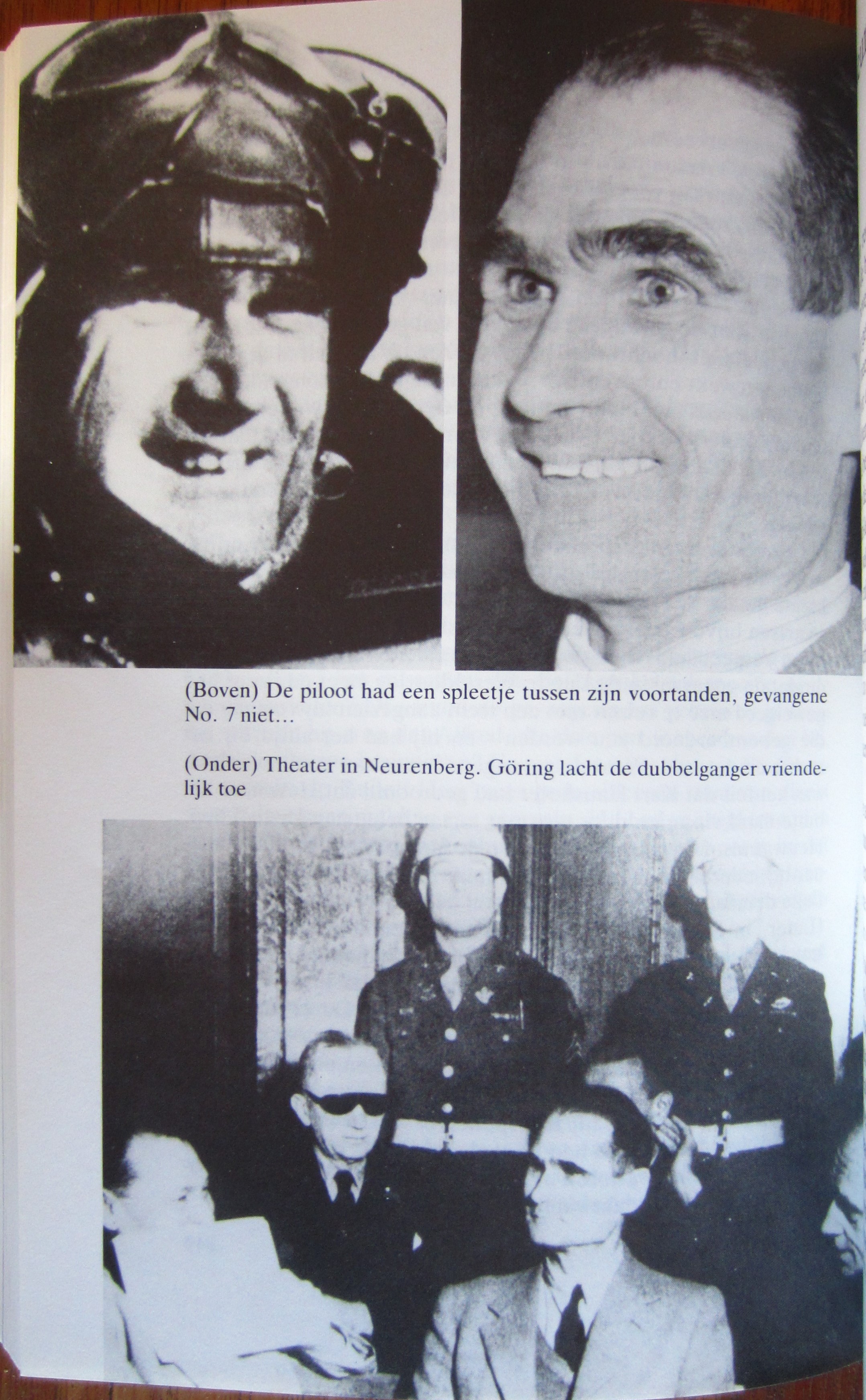 (Boven) De piloot had een spleetje tussen zijn voortanden, gevangene No. 7 niet…

(Onder) Theater in Neurenberg. Göring lacht de dubbelganger vriendelijk toe